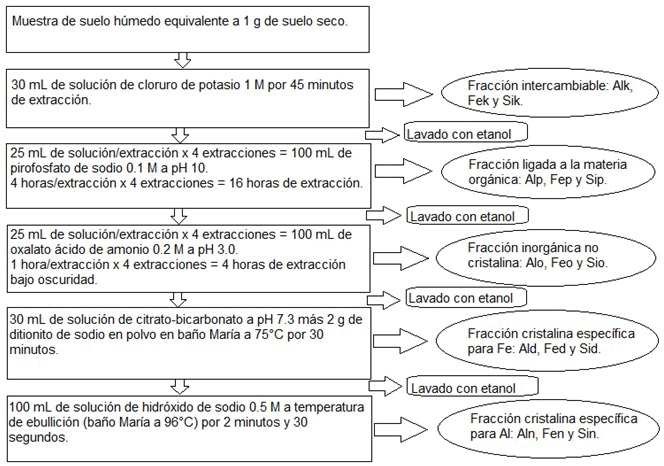 Muestra de suelo húmedo equivalente a 1 g de suelo seco.

30 mL de solución de cloruro de potasio 1 M por 45 minutos de extracción.

Fracción intercambiable: Alk, Fek y Sik.

Lavado con etanol

25 mL de solución/extracción x 4 extracciones = 100 mL de pirofosfato de sodio 0.1 M a pH 10.
4 horas/extracción x 4 extracciones = 16 horas de extracción.

Fracción ligada a la materia orgánica: Alp, Fep y Sip.

Lavado con etanol

25 mL de solución/extracción x 4 extracciones = 100 mL de oxalato ácido de amonio 0.2 M a pH 3.0.
1 hora/extracción x 4 extracciones = 4 horas de extracción bajo oscuridad.

Fracción inorgánica no cristalina: Alo, Feo y Sio.

Lavado con etanol

30 mL de solución de citrato-bicarbonato a pH 7.3 más 2 g de ditionito de sodio en polvo en baño María a 75°C por 30 minutos.

Fracción cristalina específica para Fe: Ald, Fed y Sid.

Lavado con etanol

100 mL de solución de hidróxido de sodio 0.5 M a temperatura de ebullición (baño María a 96°C) por 2 minutos y 30 segundos.

Fracción cristalina específica para Al: Aln, Fen y Sin.